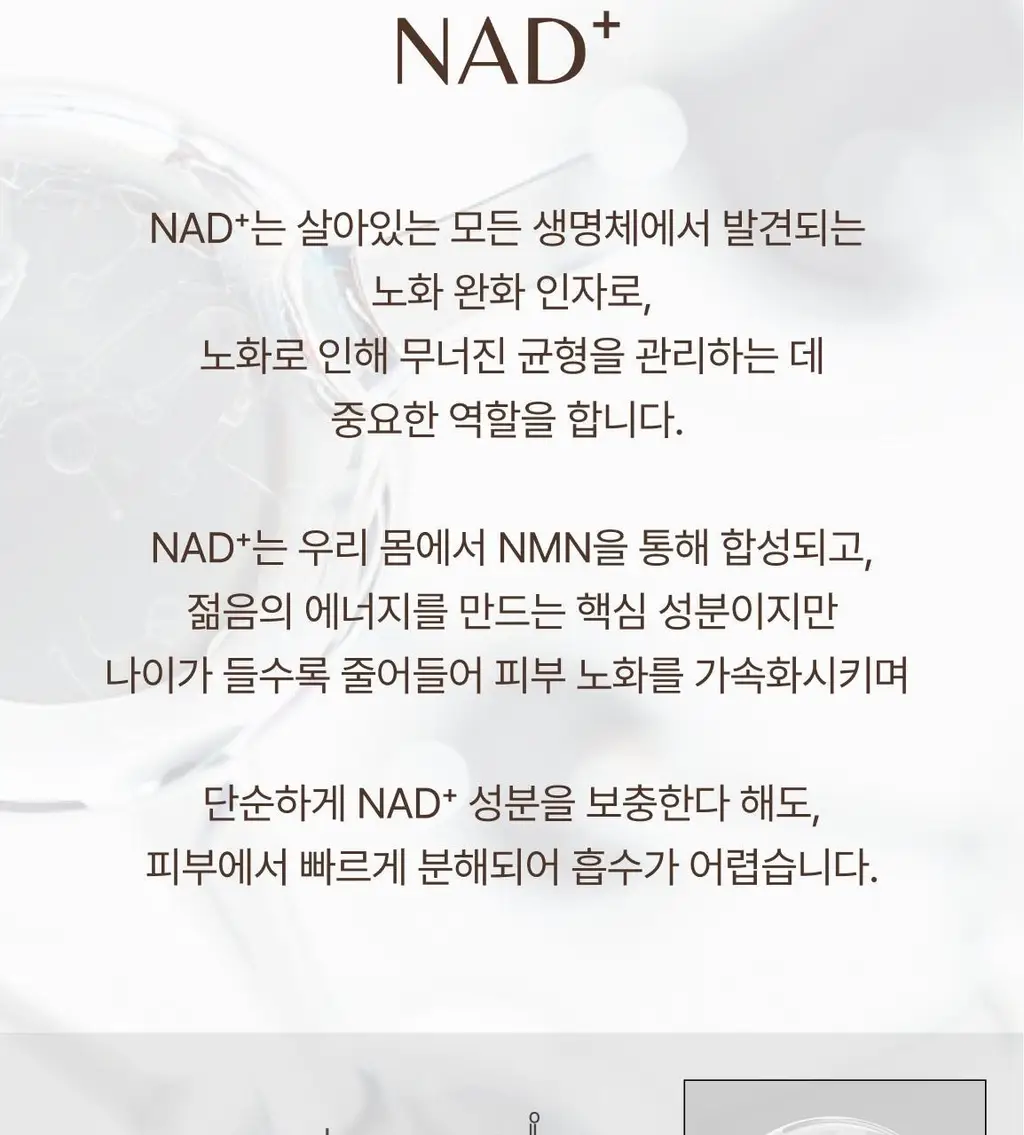 $NAD^+$

$NAD^+$는 살아있는 모든 생명체에서 발견되는
노화 완화 인자로,
노화로 인해 무너진 균형을 관리하는 데
중요한 역할을 합니다.

$NAD^+$는 우리 몸에서 NMN을 통해 합성되고,
젊음의 에너지를 만드는 핵심 성분이지만
나이가 들수록 줄어들어 피부 노화를 가속화시키며

단순하게 $NAD^+$ 성분을 보충한다 해도,
피부에서 빠르게 분해되어 흡수가 어렵습니다.